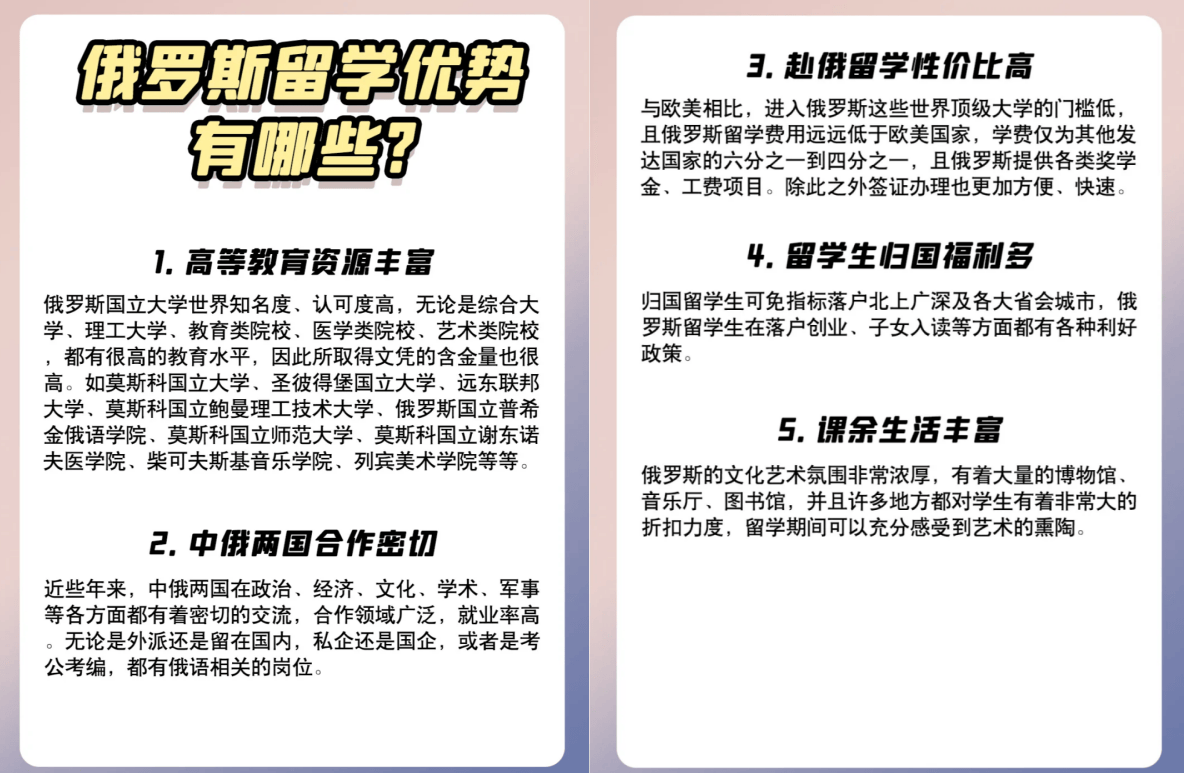 俄罗斯留学优势有哪些?

1. 高等教育资源丰富

俄罗斯国立大学世界知名度、认可度高，无论是综合大学、理工大学、教育类院校、医学类院校、艺术类院校，都有很高的教育水平，因此所取得文凭的含金量也很高。如莫斯科国立大学、圣彼得堡国立大学、远东联邦大学、莫斯科国立鲍曼理工技术大学、俄罗斯国立普希金俄语学院、莫斯科国立师范大学、莫斯科国立谢东诺夫医学院、柴可夫斯基音乐学院、列宾美术学院等等。

2. 中俄两国合作密切

近些年来，中俄两国在政治、经济、文化、学术、军事等各方面都有着密切的交流，合作领域广泛，就业率高。无论是外派还是留在国内，私企还是国企，或者是考公考编，都有俄语相关的岗位。

3. 赴俄留学性价比高

与欧美相比，进入俄罗斯这些世界顶级大学的门槛低，且俄罗斯留学费用远远低于欧美国家，学费仅为其他发达国家的六分之一到四分之一，且俄罗斯提供各类奖学金、工费项目。除此之外签证办理也更加方便、快速。

4. 留学生归国福利多

归国留学生可免指标落户北上广深及各大省会城市，俄罗斯留学生在落户创业、子女入读等方面都有各种利好政策。

5. 课余生活丰富

俄罗斯的文化艺术氛围非常浓厚，有着大量的博物馆、音乐厅、图书馆，并且许多地方都对学生有着非常大的折扣力度，留学期间可以充分感受到艺术的熏陶。